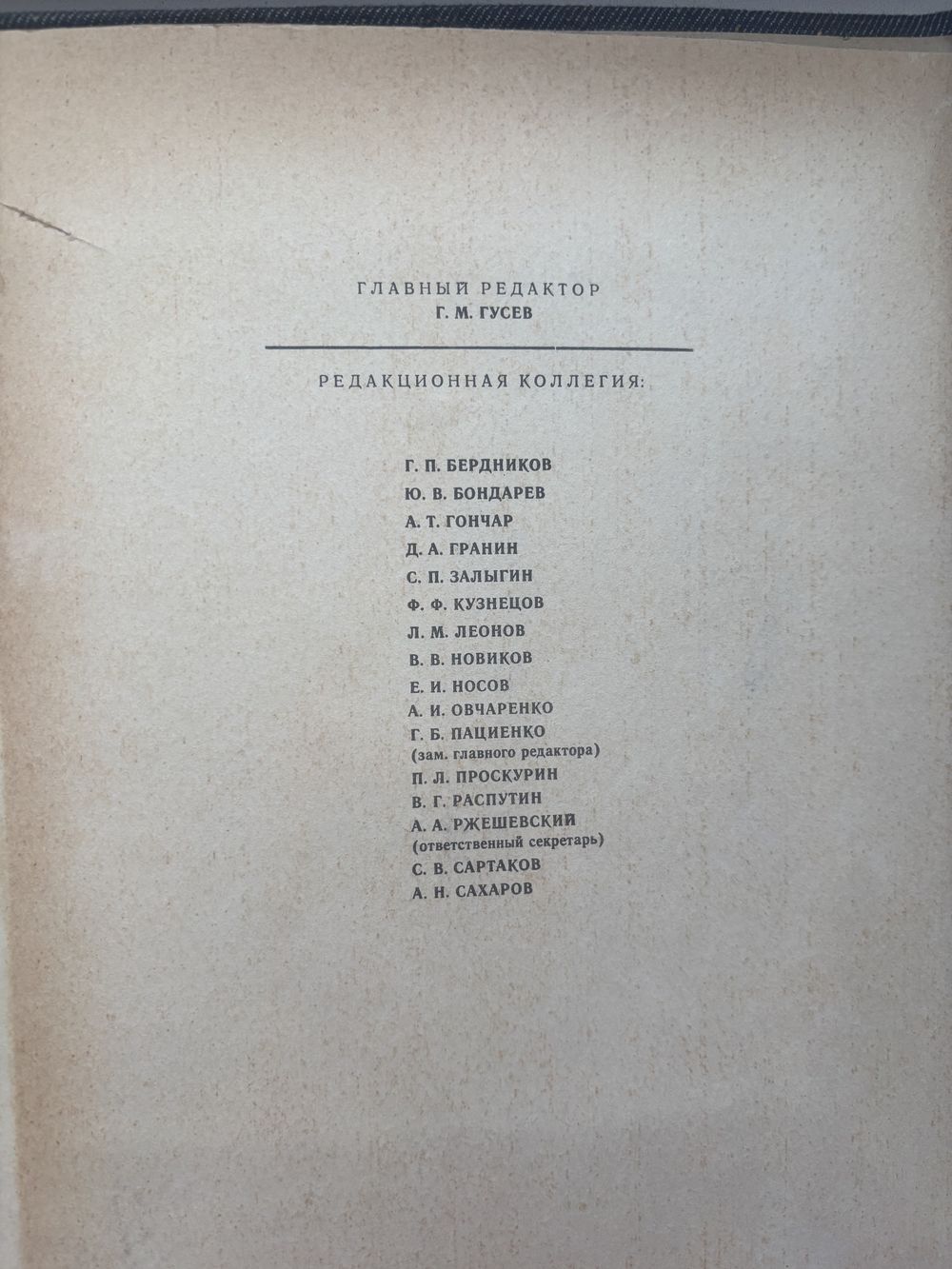 ГЛАВНЫЙ РЕДАКТОР
Г. М. ГУСЕВ

РЕДАКЦИОННАЯ КОЛЛЕГИЯ:

Г. П. БЕРДНИКОВ
Ю. В. БОНДАРЕВ
А. Т. ГОНЧАР
Д. А. ГРАНИН
С. П. ЗАЛЫГИН
Ф. Ф. КУЗНЕЦОВ
Л. М. ЛЕОНОВ
В. В. НОВИКОВ
Е. И. НОСОВ
А. И. ОВЧАРЕНКО
Г. Б. ПАЦИЕНКО
(зам. главного редактора)
П. Л. ПРОСКУРИН
В. Г. РАСПУТИН
А. А. РЖЕШЕВСКИЙ
(ответственный секретарь)
С. В. САРТАКОВ
А. Н. САХАРОВ